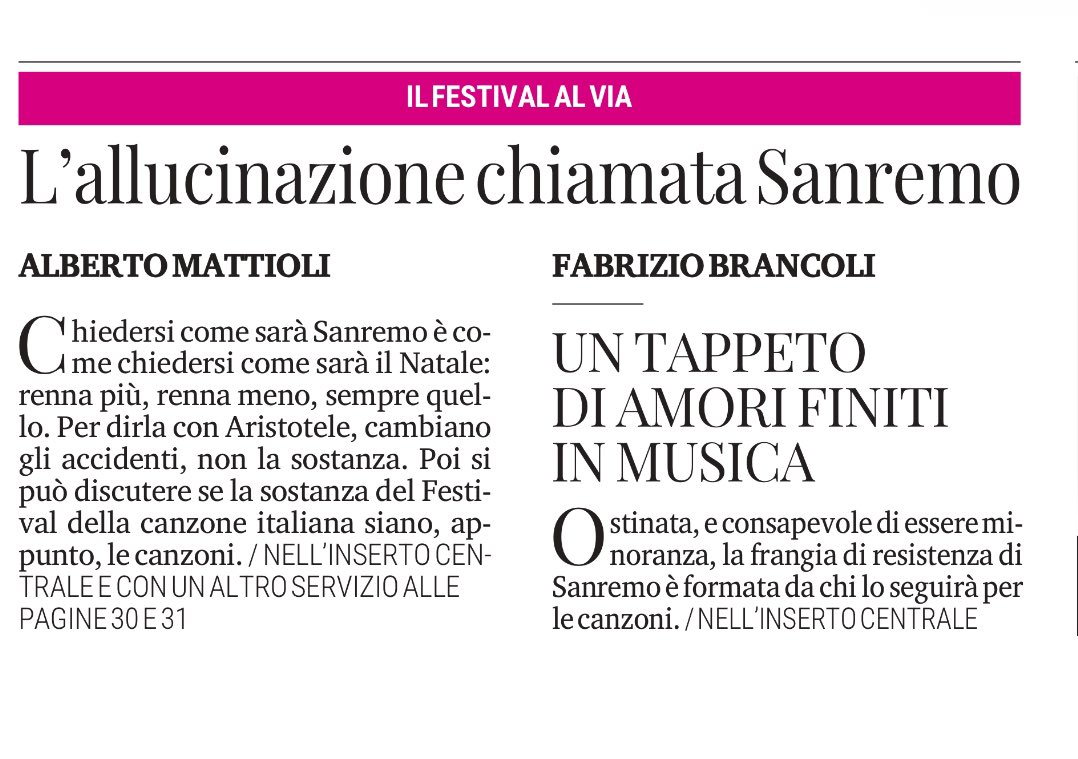 IL FESTIVAL AL VIA

L'allucinazione chiamata Sanremo

ALBERTO MATTIOLI

Chiedersi come sarà Sanremo è come chiedersi come sarà il Natale: renna più, renna meno, sempre quello. Per dirla con Aristotele, cambiano gli accidenti, non la sostanza. Poi si può discutere se la sostanza del Festival della canzone italiana siano, appunto, le canzoni. / NELL'INSERTO CENTRALE E CON UN ALTRO SERVIZIO ALLE PAGINE 30 E 31

FABRIZIO BRANCOLI

UN TAPPETO DI AMORI FINITI IN MUSICA

Ostinata, e consapevole di essere minoranza, la frangia di resistenza di Sanremo è formata da chi lo seguirà per le canzoni. / NELL'INSERTO CENTRALE